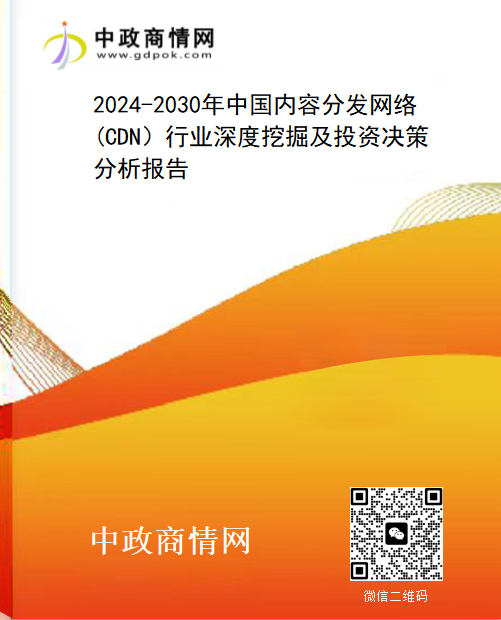 中政商情网
www.gdpok.com

2024-2030年中国内容分发网络（CDN）行业深度挖掘及投资决策分析报告

中政商情网

微信二维码